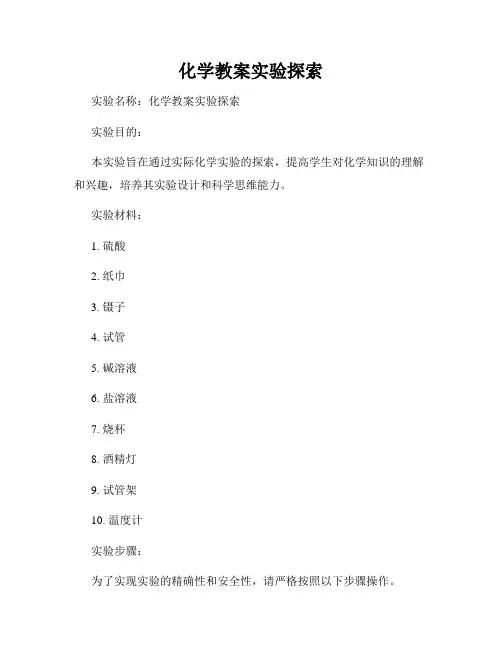 化学教案实验探索

实验名称：化学教案实验探索

实验目的：

本实验旨在通过实际化学实验的探索，提高学生对化学知识的理解和兴趣，培养其实验设计和科学思维能力。

实验材料：

1. 硫酸

2. 纸巾

3. 镊子

4. 试管

5. 碱溶液

6. 盐溶液

7. 烧杯

8. 酒精灯

9. 试管架

10. 温度计

实验步骤：

为了实现实验的精确性和安全性，请严格按照以下步骤操作。